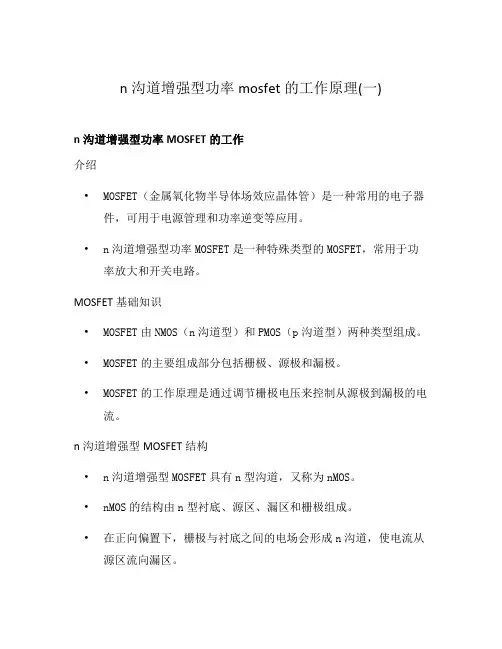 n 沟道增强型功率 mosfet 的工作原理(一)

n 沟道增强型功率 MOSFET 的工作

介绍

• MOSFET（金属氧化物半导体场效应晶体管）是一种常用的电子器件，可用于电源管理和功率逆变等应用。

• n 沟道增强型功率 MOSFET 是一种特殊类型的 MOSFET，常用于功率放大和开关电路。

MOSFET 基础知识

• MOSFET 由 NMOS（n 沟道型）和 PMOS（p 沟道型）两种类型组成。

• MOSFET 的主要组成部分包括栅极、源极和漏极。

• MOSFET 的工作原理是通过调节栅极电压来控制从源极到漏极的电流。

n 沟道增强型 MOSFET 结构

• n 沟道增强型 MOSFET 具有 n 型沟道，又称为 nMOS。

• nMOS 的结构由 n 型衬底、源区、漏区和栅极组成。

• 在正向偏置下，栅极与衬底之间的电场会形成 n 沟道，使电流从源区流向漏区。